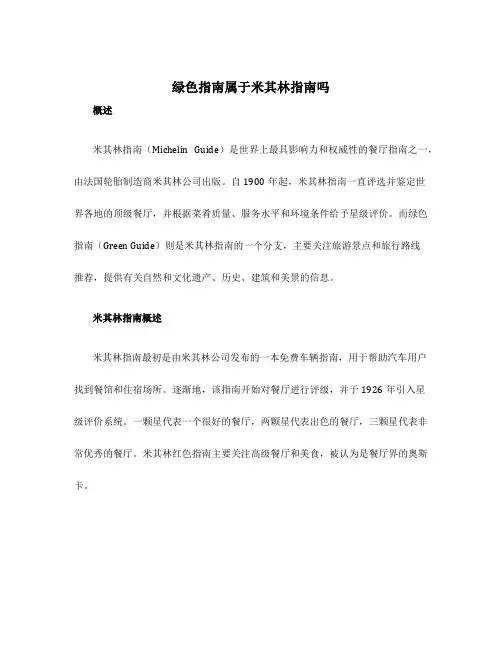 绿色指南属于米其林指南吗

概述

米其林指南（Michelin Guide）是世界上最具影响力和权威性的餐厅指南之一，由法国轮胎制造商米其林公司出版。自 1900 年起，米其林指南一直评选并鉴定世界各地的顶级餐厅，并根据菜肴质量、服务水平和环境条件给予星级评价。而绿色指南（Green Guide）则是米其林指南的一个分支，主要关注旅游景点和旅行路线推荐，提供有关自然和文化遗产、历史、建筑和美景的信息。

米其林指南概述

米其林指南最初是由米其林公司发布的一本免费车辆指南，用于帮助汽车用户找到餐馆和住宿场所。逐渐地，该指南开始对餐厅进行评级，并于 1926 年引入星级评价系统。一颗星代表一个很好的餐厅，两颗星代表出色的餐厅，三颗星代表非常优秀的餐厅。米其林红色指南主要关注高级餐厅和美食，被认为是餐厅界的奥斯卡。